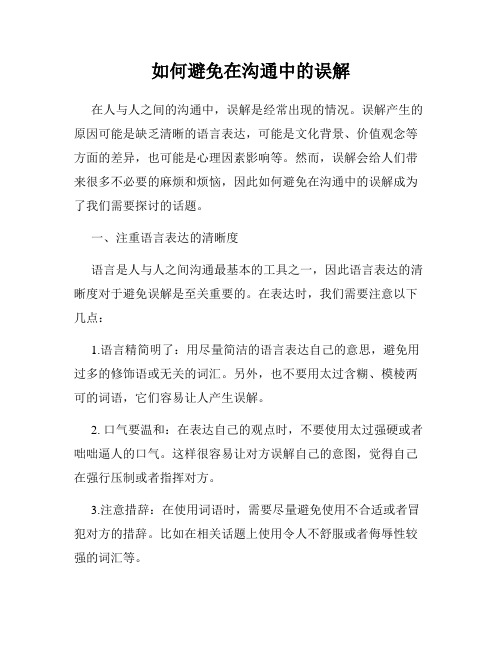 如何避免在沟通中的误解

在人与人之间的沟通中，误解是经常出现的情况。误解产生的原因可能是缺乏清晰的语言表达，可能是文化背景、价值观念等方面的差异，也可能是心理因素影响等。然而，误解会给人们带来很多不必要的麻烦和烦恼，因此如何避免在沟通中的误解成为了我们需要探讨的话题。

一、注重语言表达的清晰度

语言是人与人之间沟通最基本的工具之一，因此语言表达的清晰度对于避免误解是至关重要的。在表达时，我们需要注意以下几点：

1.语言精简明了：用尽量简洁的语言表达自己的意思，避免用过多的修饰语或无关的词汇。另外，也不要用太过含糊、模棱两可的词语，它们容易让人产生误解。

2. 口气要温和：在表达自己的观点时，不要使用太过强硬或者咄咄逼人的口气。这样很容易让对方误解自己的意图，觉得自己在强行压制或者指挥对方。

3.注意措辞：在使用词语时，需要尽量避免使用不合适或者冒犯对方的措辞。比如在相关话题上使用令人不舒服或者侮辱性较强的词汇等。